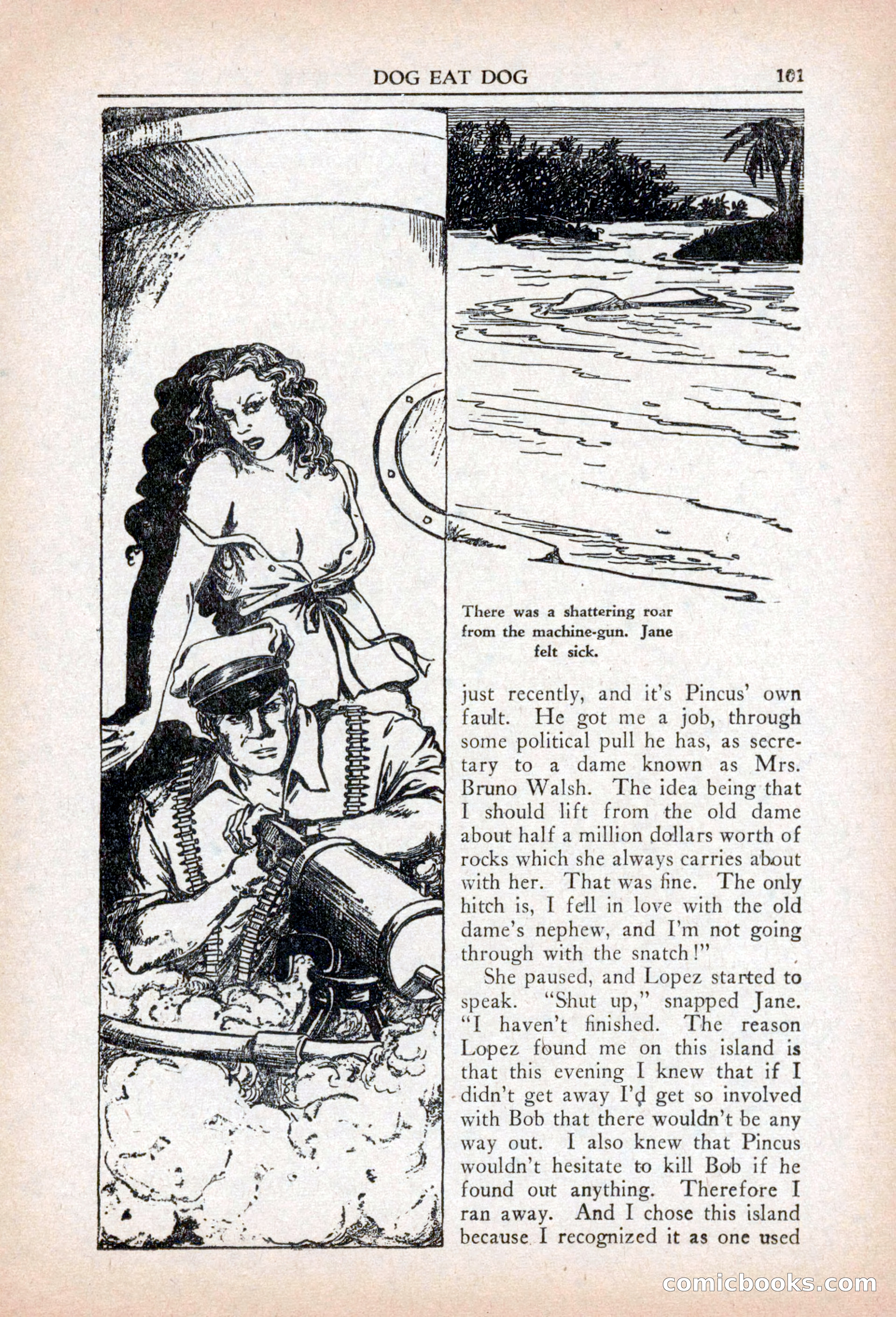 DOG EAT DOG 101

There was a shattering roar from the machine-gun. Jane felt sick.

just recently, and it's Pincus' own fault. He got me a job, through some political pull he has, as secretary to a dame known as Mrs. Bruno Walsh. The idea being that I should lift from the old dame about half a million dollars worth of rocks which she always carries about with her. That was fine. The only hitch is, I fell in love with the old dame's nephew, and I'm not going through with the snatch!"

She paused, and Lopez started to speak. "Shut up," snapped Jane. "I haven't finished. The reason Lopez found me on this island is that this evening I knew that if I didn't get away I'd get so involved with Bob that there wouldn't be any way out. I also knew that Pincus wouldn't hesitate to kill Bob if he found out anything. Therefore I ran away. And I chose this island because I recognized it as one used

comicbooks.com